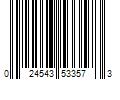 0 24543 53357 3